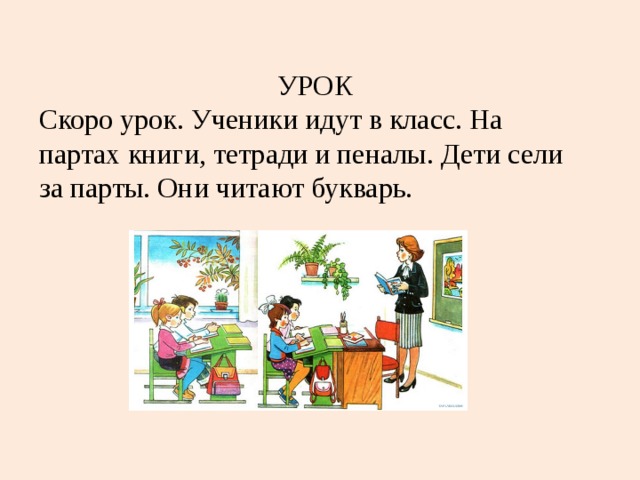 УРОК

Скоро урок. Ученики идут в класс. На партах книги, тетради и пеналы. Дети сели за парты. Они читают букварь.